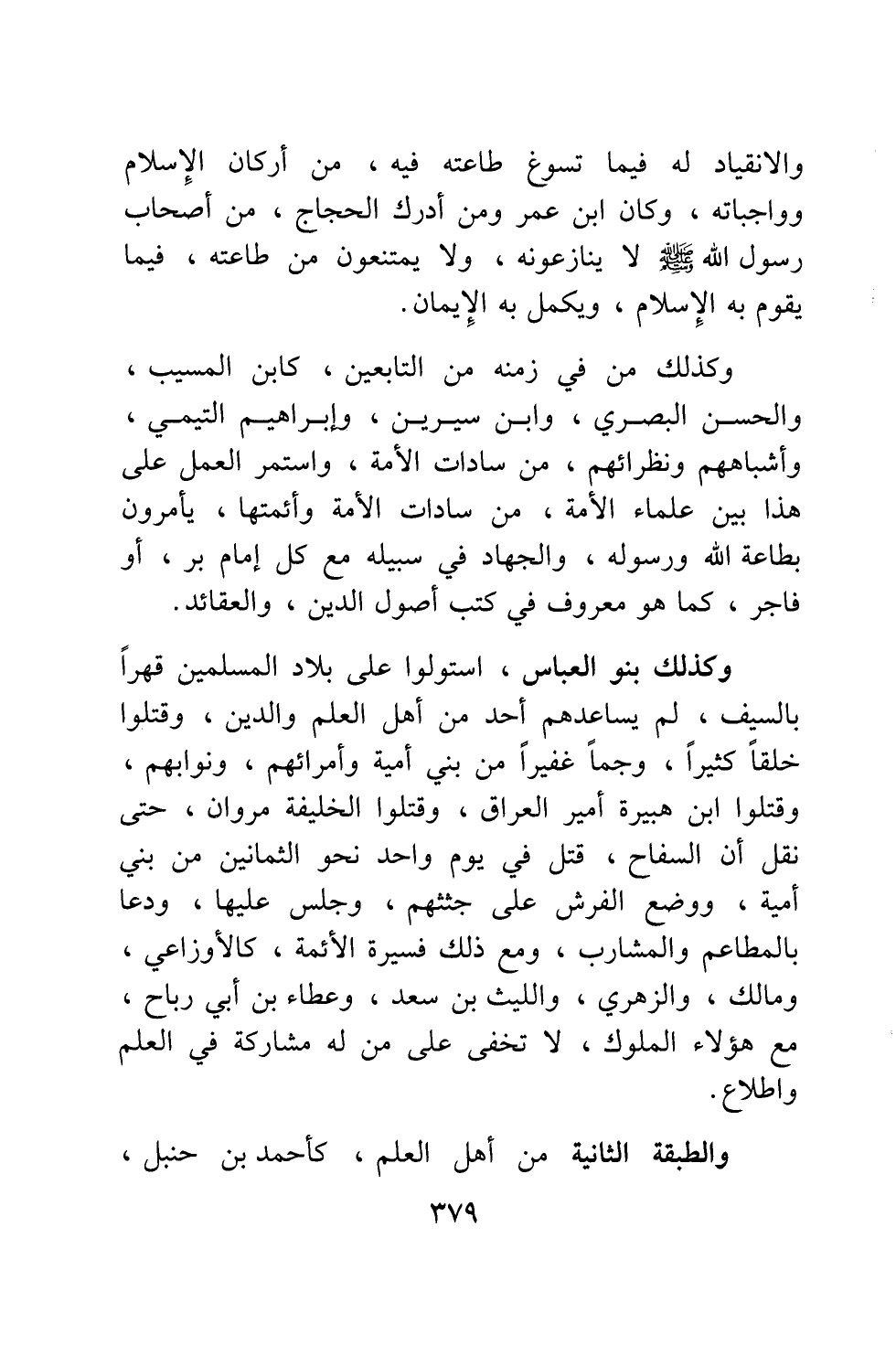 والانقياد له فيما تسوغ طاعته فيه ، من أركان الإسلام وواجباته ، وكان ابن عمر ومن أدرك الحجاج ، من أصحاب رسول الله ﷺ لا ينازعونه ، ولا يمتنعون من طاعته ، فيما يقوم به الإسلام ، ويكمل به الإيمان.

وكذلك من في زمنه من التابعين ، كابن المسيب ، والحسن البصري ، وابن سيرين ، وإبراهيم التيمي ، وأشباههم ونظرائهم ، من سادات الأمة ، واستمر العمل على هذا بين علماء الأمة ، من سادات الأمة وأئمتها ، يأمرون بطاعة الله ورسوله ، والجهاد في سبيله مع كل إمام بر ، أو فاجر ، كما هو معروف في كتب أصول الدين ، والعقائد.

وكذلك بنو العباس ، استولوا على بلاد المسلمين قهراً بالسيف ، لم يساعدهم أحد من أهل العلم والدين ، وقتلوا خلقاً كثيراً ، وجماً غفيراً من بني أمية وأمرائهم ، ونوابهم ، وقتلوا ابن هبيرة أمير العراق ، وقتلوا الخليفة مروان ، حتى نقل أن السفاح ، قتل في يوم واحد نحو الثمانين من بني أمية ، ووضع الفرش على جثثهم ، وجلس عليها ، ودعا بالمطاعم والمشارب ، ومع ذلك فسيرة الأئمة ، كالأوزاعي ، ومالك ، والزهري ، والليث بن سعد ، وعطاء بن أبي رباح ، مع هؤلاء الملوك ، لا تخفى على من له مشاركة في العلم واطلاع.

والطبقة الثانية من أهل العلم ، كأحمد بن حنبل ،

٣٧٩